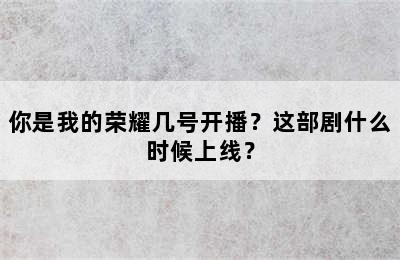 你是我的荣耀几号开播？这部剧什么时候上线？